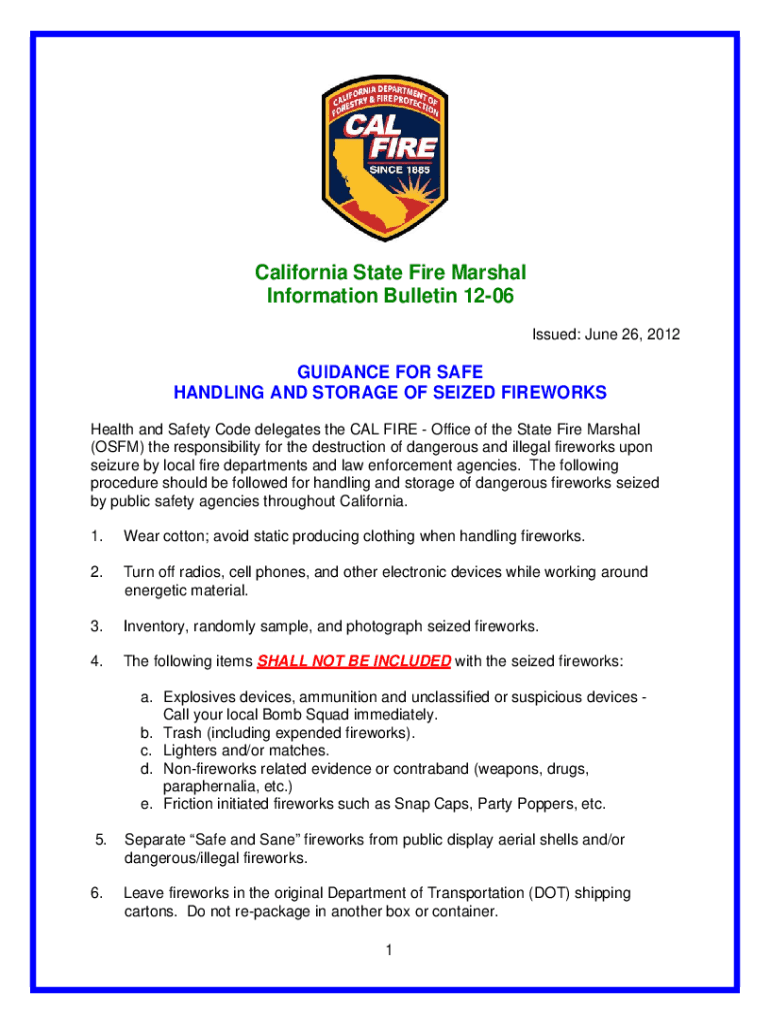 CALIFORNIA DEPARTMENT OF FORESTRY & FIRE PROTECTION
CAL FIRE
SINCE 1885

California State Fire Marshal
Information Bulletin 12-06

Issued: June 26, 2012

GUIDANCE FOR SAFE
HANDLING AND STORAGE OF SEIZED FIREWORKS

Health and Safety Code delegates the CAL FIRE - Office of the State Fire Marshal (OSFM) the responsibility for the destruction of dangerous and illegal fireworks upon seizure by local fire departments and law enforcement agencies. The following procedure should be followed for handling and storage of dangerous fireworks seized by public safety agencies throughout California.

1. Wear cotton; avoid static producing clothing when handling fireworks.

2. Turn off radios, cell phones, and other electronic devices while working around energetic material.

3. Inventory, randomly sample, and photograph seized fireworks.

4. The following items SHALL NOT BE INCLUDED with the seized fireworks:

a. Explosives devices, ammunition and unclassified or suspicious devices - Call your local Bomb Squad immediately.
b. Trash (including expended fireworks).
c. Lighters and/or matches.
d. Non-fireworks related evidence or contraband (weapons, drugs, paraphernalia, etc.)
e. Friction initiated fireworks such as Snap Caps, Party Poppers, etc.

5. Separate “Safe and Sane” fireworks from public display aerial shells and/or dangerous/illegal fireworks.

6. Leave fireworks in the original Department of Transportation (DOT) shipping cartons. Do not re-package in another box or container.

1